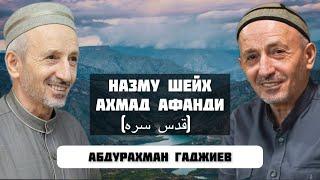 НАЗМУ ШЕЙХ
АХМАД АФАНДИ
(قدس سره)

АБДУРАХМАН ГАДЖИЕВ